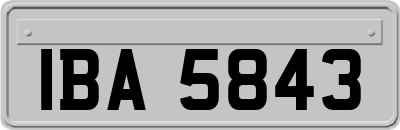 IBA 5843